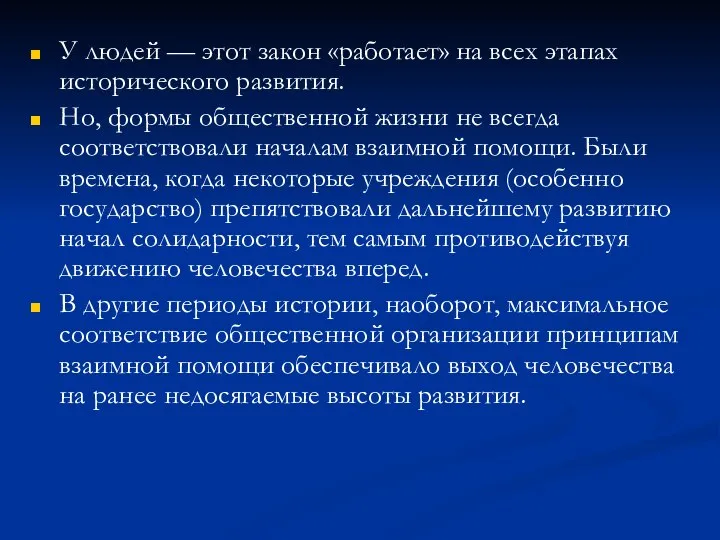 У людей — этот закон «работает» на всех этапах исторического развития.

Но, формы общественной жизни не всегда соответствовали началам взаимной помощи. Были времена, когда некоторые учреждения (особенно государство) препятствовали дальнейшему развитию начал солидарности, тем самым противодействуя движению человечества вперед.

В другие периоды истории, наоборот, максимальное соответствие общественной организации принципам взаимной помощи обеспечивало выход человечества на ранее недосягаемые высоты развития.